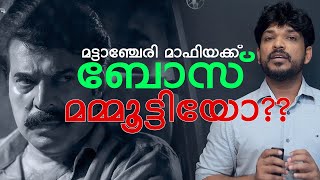 മട്ടാഞ്ചേരി മാഫിയക്ക്

ബോസ്

മമ്മൂട്ടിയോ??